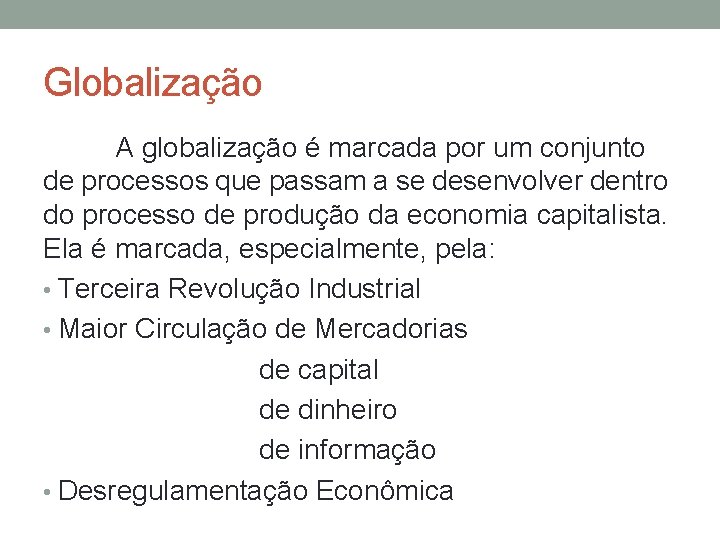 Globalização

A globalização é marcada por um conjunto de processos que passam a se desenvolver dentro do processo de produção da economia capitalista. Ela é marcada, especialmente, pela:

• Terceira Revolução Industrial
• Maior Circulação de Mercadorias
de capital
de dinheiro
de informação
• Desregulamentação Econômica